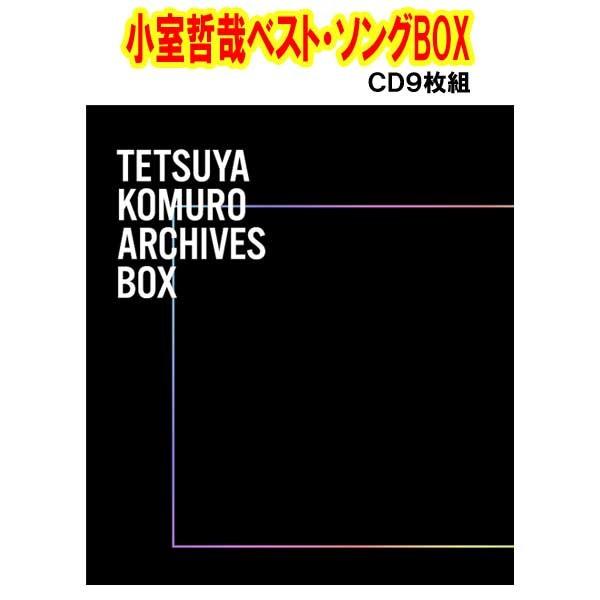 小室哲哉ベスト・ソングBOX
CD9枚組

TETSUYA
KOMURO
ARCHIVES
BOX